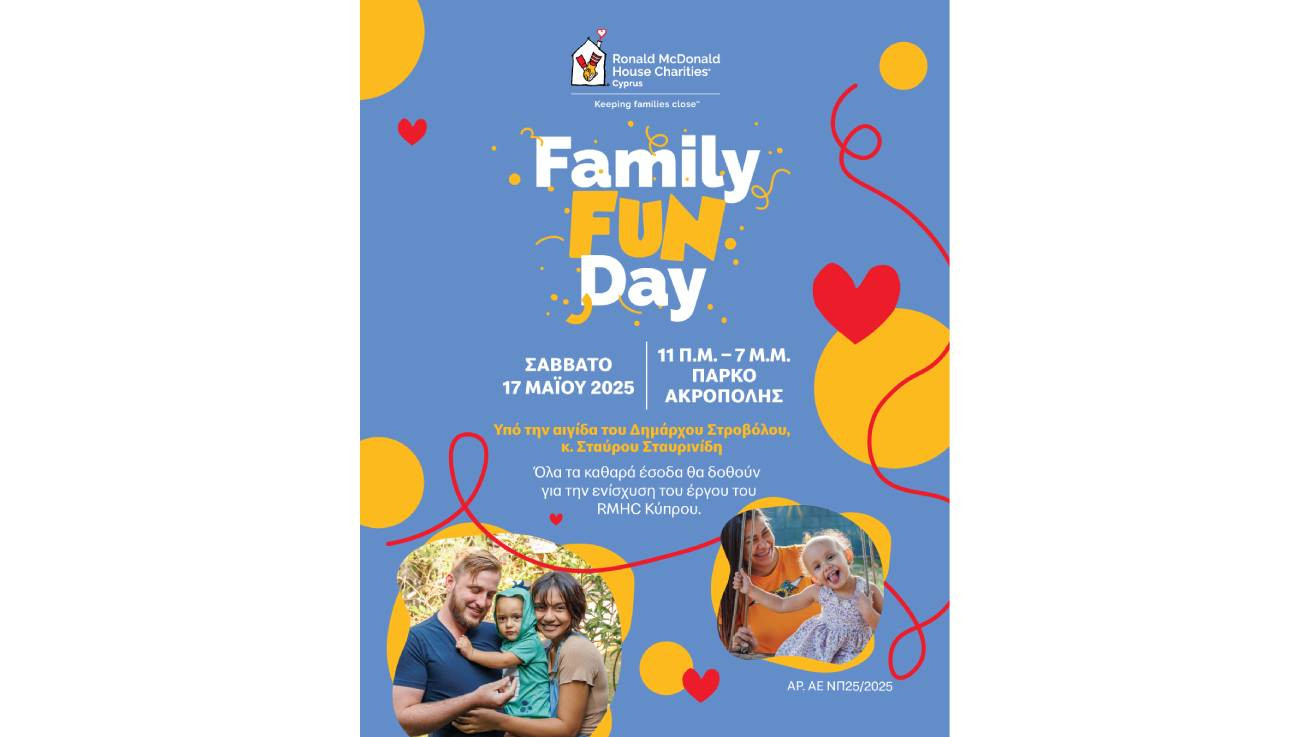 Ronald McDonald House Charities® Cyprus

Keeping families close™

Family FUN Day

ΣΑΒΒΑΤΟ 17 ΜΑΪΟΥ 2025

11 Π.Μ. – 7 Μ.Μ. ΠΑΡΚΟ ΑΚΡΟΠΟΛΗΣ

Υπό την αιγίδα του Δημάρχου Στροβόλου, κ. Σταύρου Σταυρινίδη

Όλα τα καθαρά έσοδα θα δοθούν για την ενίσχυση του έργου του RMHC Κύπρου.

ΑΡ. ΑΕ ΝΠ25/2025